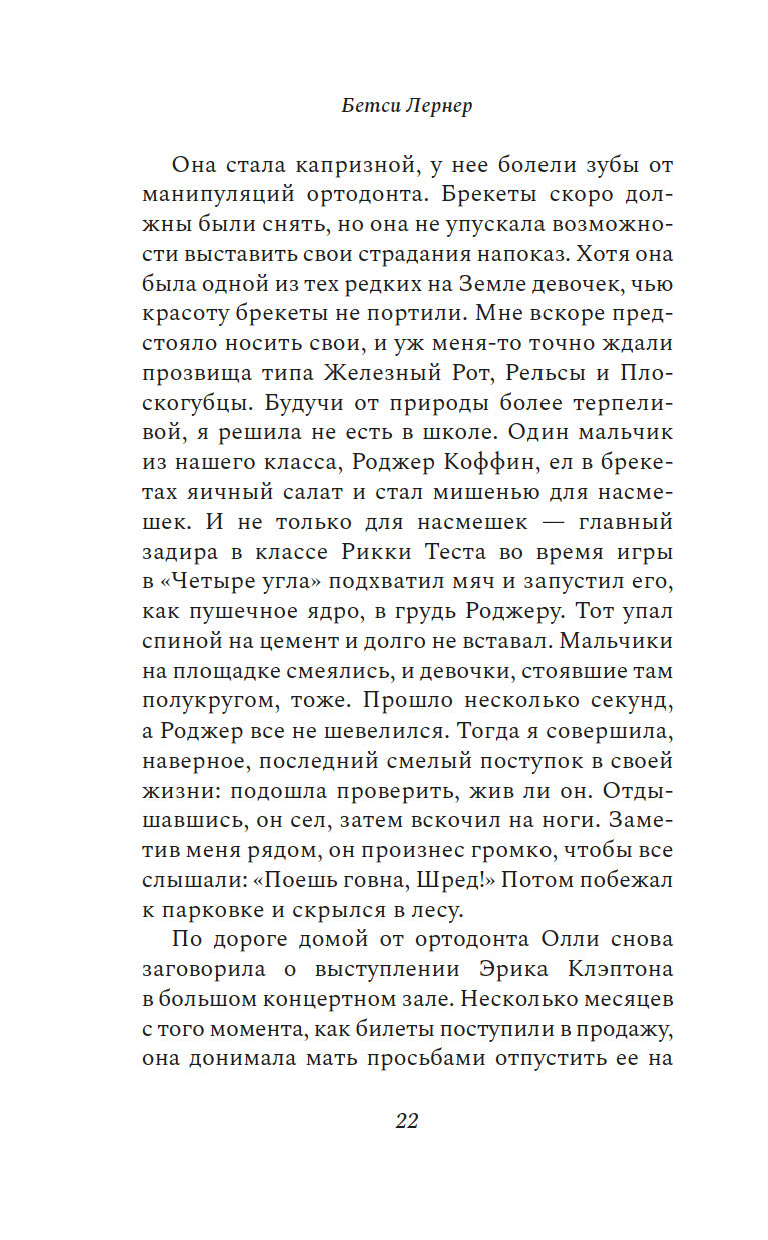 Бетси Лернер

Она стала капризной, у нее болели зубы от манипуляций ортодонта. Брекеты скоро должны были снять, но она не упускала возможности выставить свои страдания напоказ. Хотя она была одной из тех редких на Земле девочек, чью красоту брекеты не портили. Мне вскоре предстояло носить свои, и уж меня-то точно ждали прозвища типа Железный Рот, Рельсы и Плоскогубцы. Будучи от природы более терпеливой, я решила не есть в школе. Один мальчик из нашего класса, Роджер Коффин, ел в брекетах яичный салат и стал мишенью для насмешек. И не только для насмешек — главный задира в классе Рикки Теста во время игры в «Четыре угла» подхватил мяч и запустил его, как пушечное ядро, в грудь Роджеру. Тот упал спиной на цемент и долго не вставал. Мальчики на площадке смеялись, и девочки, стоявшие там полукругом, тоже. Прошло несколько секунд, а Роджер все не шевелился. Тогда я совершила, наверное, последний смелый поступок в своей жизни: подошла проверить, жив ли он. Отдышавшись, он сел, затем вскочил на ноги. Заметив меня рядом, он произнес громко, чтобы все слышали: «Поешь говна, Шред!» Потом побежал к парковке и скрылся в лесу.

По дороге домой от ортодонта Олли снова заговорила о выступлении Эрика Клэптона в большом концертном зале. Несколько месяцев с того момента, как билеты поступили в продажу, она донимала мать просьбами отпустить ее на

22